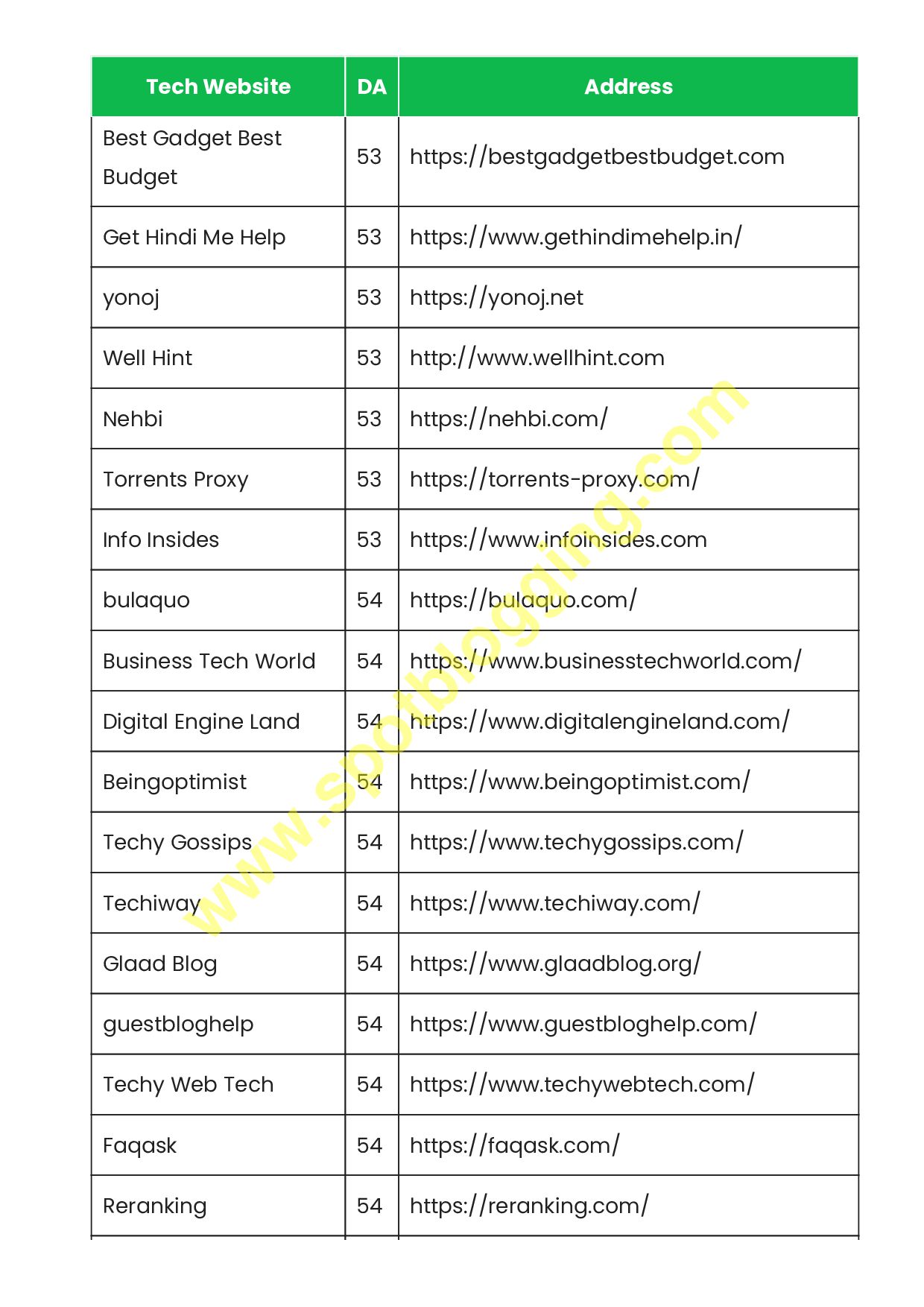 | Tech Website | DA | Address |
|---|---|---|
| Best Gadget Best Budget | 53 | https://bestgadgetbestbudget.com |
| Get Hindi Me Help | 53 | https://www.gethindimehelp.in/ |
| yonoj | 53 | https://yonoj.net |
| Well Hint | 53 | http://www.wellhint.com |
| Nehbi | 53 | https://nehbi.com/ |
| Torrents Proxy | 53 | https://torrents-proxy.com/ |
| Info Insides | 53 | https://www.infoinsides.com |
| bulaquo | 54 | https://bulaquo.com/ |
| Business Tech World | 54 | https://www.businesstechworld.com/ |
| Digital Engine Land | 54 | https://www.digitalengineland.com/ |
| Beingoptimist | 54 | https://www.beingoptimist.com/ |
| Techy Gossips | 54 | https://www.techygossips.com/ |
| Techiway | 54 | https://www.techiway.com/ |
| Glaad Blog | 54 | https://www.glaadblog.org/ |
| guestbloghelp | 54 | https://www.guestbloghelp.com/ |
| Techy Web Tech | 54 | https://www.techywebtech.com/ |
| Faqask | 54 | https://faqask.com/ |
| Reranking | 54 | https://reranking.com/ |

www.spotblogging.com